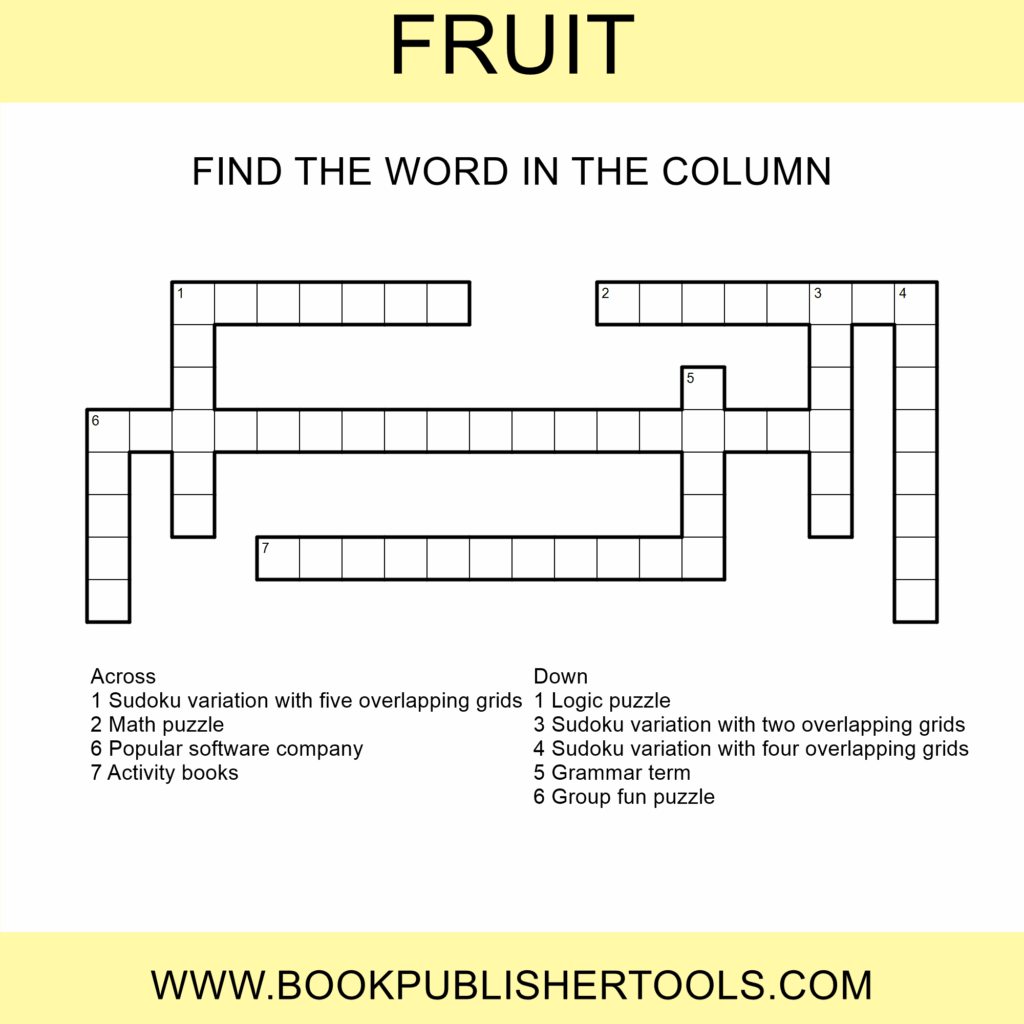 FRUIT

FIND THE WORD IN THE COLUMN

1

2

3

4

5

6

7

Across
1 Sudoku variation with five overlapping grids
2 Math puzzle
6 Popular software company
7 Activity books

Down
1 Logic puzzle
3 Sudoku variation with two overlapping grids
4 Sudoku variation with four overlapping grids
5 Grammar term
6 Group fun puzzle

WWW.BOOKPUBLISHERTOOLS.COM